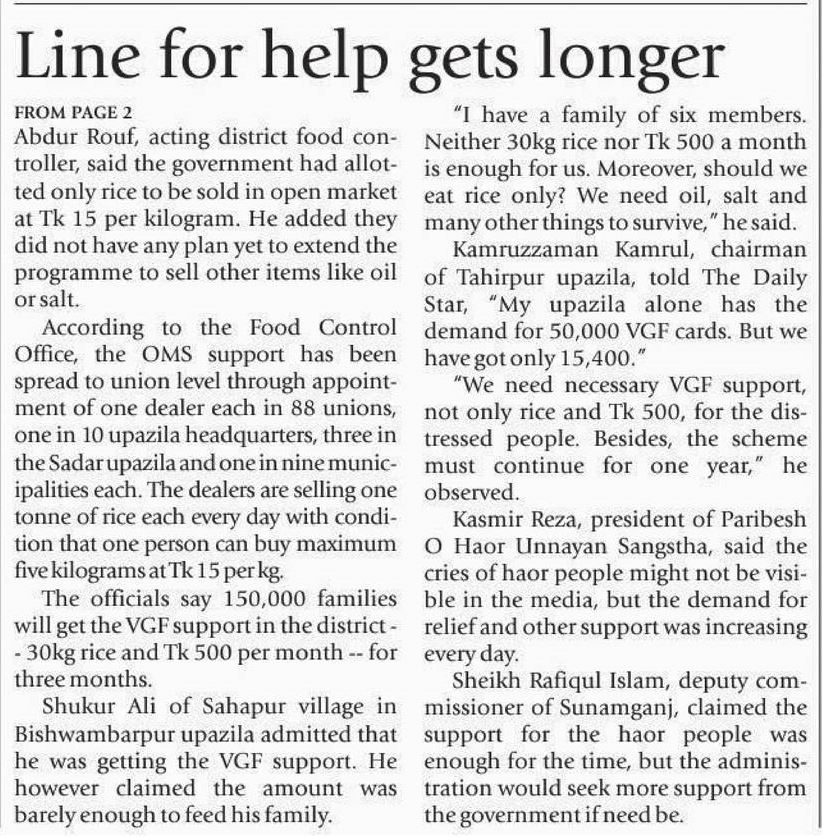 Line for help gets longer

FROM PAGE 2
Abdur Rouf, acting district food controller, said the government had allotted only rice to be sold in open market at Tk 15 per kilogram. He added they did not have any plan yet to extend the programme to sell other items like oil or salt.

According to the Food Control Office, the OMS support has been spread to union level through appointment of one dealer each in 88 unions, one in 10 upazila headquarters, three in the Sadar upazila and one in nine municipalities each. The dealers are selling one tonne of rice each every day with condition that one person can buy maximum five kilograms at Tk 15 per kg.

The officials say 150,000 families will get the VGF support in the district -- 30kg rice and Tk 500 per month -- for three months.

Shukur Ali of Sahapur village in Bishwambarpur upazila admitted that he was getting the VGF support. He however claimed the amount was barely enough to feed his family.

"I have a family of six members. Neither 30kg rice nor Tk 500 a month is enough for us. Moreover, should we eat rice only? We need oil, salt and many other things to survive," he said.

Kamruzzaman Kamrul, chairman of Tahirpur upazila, told The Daily Star, "My upazila alone has the demand for 50,000 VGF cards. But we have got only 15,400."

"We need necessary VGF support, not only rice and Tk 500, for the distressed people. Besides, the scheme must continue for one year," he observed.

Kasmir Reza, president of Paribesh O Haor Unnayan Sangstha, said the cries of haor people might not be visible in the media, but the demand for relief and other support was increasing every day.

Sheikh Rafiqul Islam, deputy commissioner of Sunamganj, claimed the support for the haor people was enough for the time, but the administration would seek more support from the government if need be.